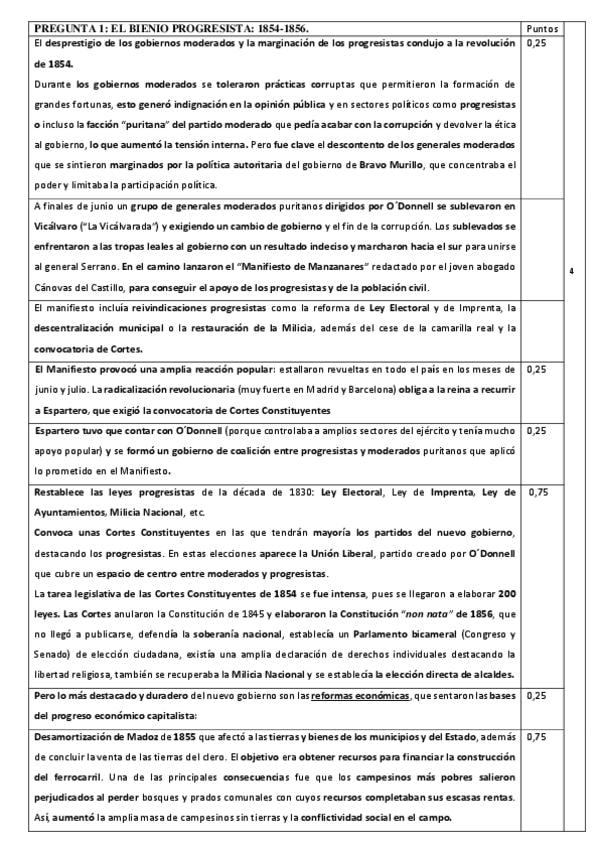 | PREGUNTA 1: EL BIENIO PROGRESISTA: 1854-1856. | Puntos | |
|---|---|---|
| El desprestigio de los gobiernos moderados y la marginación de los progresistas condujo a la revolución de 1854. Durante los gobiernos moderados se toleraron prácticas corruptas que permitieron la formación de grandes fortunas, esto generó indignación en la opinión pública y en sectores políticos como progresistas o incluso la facción "puritana" del partido moderado que pedía acabar con la corrupción y devolver la ética al gobierno, lo que aumentó la tensión interna. Pero fue clave el descontento de los generales moderados que se sintieron marginados por la política autoritaria del gobierno de Bravo Murillo, que concentraba el poder y limitaba la participación política. | 0,25 | 4 |
| A finales de junio un grupo de generales moderados puritanos dirigidos por O´Donnell se sublevaron en Vicálvaro ("La Vicalvarada") y exigiendo un cambio de gobierno y el fin de la corrupción. Los sublevados se enfrentaron a las tropas leales al gobierno con un resultado indeciso y marcharon hacia el sur para unirse al general Serrano. En el camino lanzaron el "Manifiesto de Manzanares" redactado por el joven abogado Cánovas del Castillo, para conseguir el apoyo de los progresistas y de la población civil. | | |
| El manifiesto incluía reivindicaciones progresistas como la reforma de Ley Electoral y de Imprenta, la descentralización municipal o la restauración de la Milicia, además del cese de la camarilla real y la convocatoria de Cortes. | | |
| El Manifiesto provocó una amplia reacción popular: estallaron revueltas en todo el país en los meses de junio y julio. La radicalización revolucionaria (muy fuerte en Madrid y Barcelona) obliga a la reina a recurrir a Espartero, que exigió la convocatoria de Cortes Constituyentes | 0,25 | |
| Espartero tuvo que contar con O´Donnell (porque controlaba a amplios sectores del ejército y tenía mucho apoyo popular) y se formó un gobierno de coalición entre progresistas y moderados puritanos que aplicó lo prometido en el Manifiesto. | 0,25 | |
| Restablece las leyes progresistas de la década de 1830: Ley Electoral, Ley de Imprenta, Ley de Ayuntamientos, Milicia Nacional, etc. Convoca unas Cortes Constituyentes en las que tendrán mayoría los partidos del nuevo gobierno, destacando los progresistas. En estas elecciones aparece la Unión Liberal, partido creado por O´Donnell que cubre un espacio de centro entre moderados y progresistas. La tarea legislativa de las Cortes Constituyentes de 1854 se fue intensa, pues se llegaron a elaborar 200 leyes. Las Cortes anularon la Constitución de 1845 y elaboraron la Constitución "non nata" de 1856, que no llegó a publicarse, defendía la soberanía nacional, establecía un Parlamento bicameral (Congreso y Senado) de elección ciudadana, existía una amplia declaración de derechos individuales destacando la libertad religiosa, también se recuperaba la Milicia Nacional y se establecía la elección directa de alcaldes. | 0,75 | |
| Pero lo más destacado y duradero del nuevo gobierno son las reformas económicas, que sentaron las bases del progreso económico capitalista: | 0,25 | |
| Desamortización de Madoz de 1855 que afectó a las tierras y bienes de los municipios y del Estado, además de concluir la venta de las tierras del clero. El objetivo era obtener recursos para financiar la construcción del ferrocarril. Una de las principales consecuencias fue que los campesinos más pobres salieron perjudicados al perder bosques y prados comunales con cuyos recursos completaban sus escasas rentas. Así, aumentó la amplia masa de campesinos sin tierras y la conflictividad social en el campo. | 0,75 | |